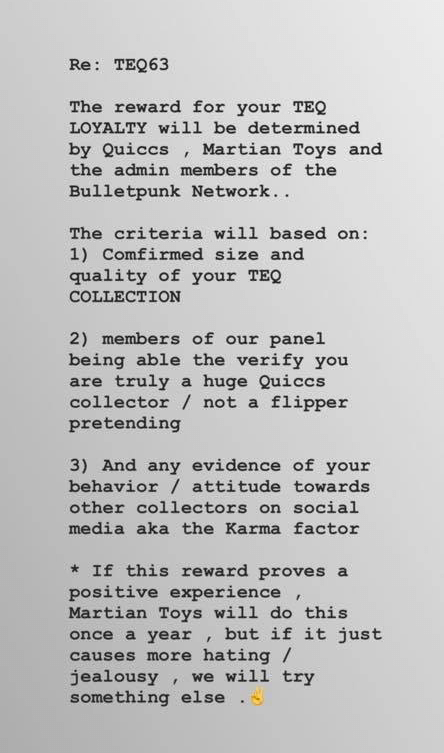 Re: TEQ63

The reward for your TEQ LOYALTY will be determined by Quiccs , Martian Toys and the admin members of the Bulletpunk Network..

The criteria will based on:
1) Comfirmed size and quality of your TEQ COLLECTION

2) members of our panel being able the verify you are truly a huge Quiccs collector / not a flipper pretending

3) And any evidence of your behavior / attitude towards other collectors on social media aka the Karma factor

* If this reward proves a positive experience , Martian Toys will do this once a year , but if it just causes more hating / jealousy , we will try something else .✌